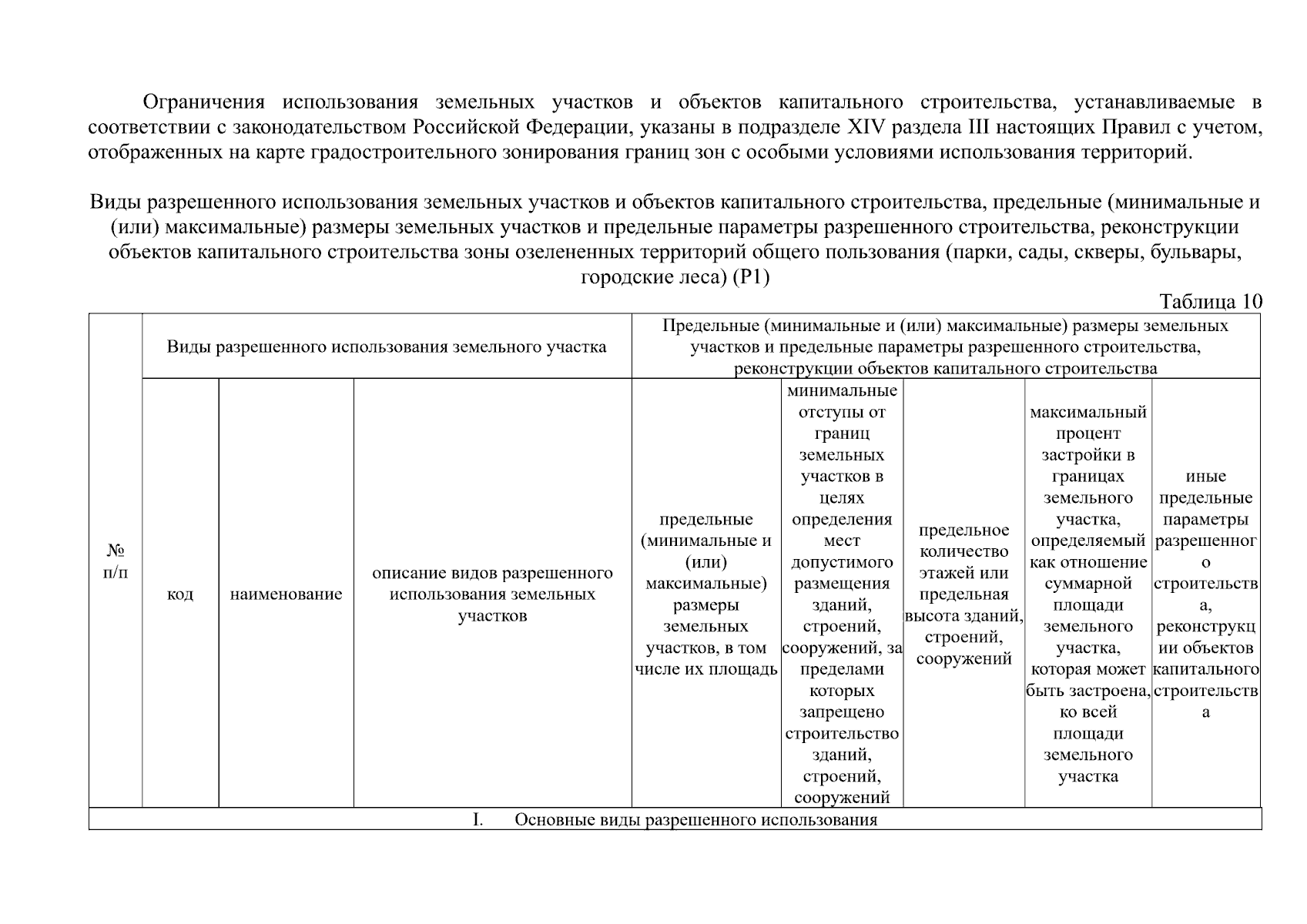 Ограничения использования земельных участков и объектов капитального строительства, устанавливаемые в соответствии с законодательством Российской Федерации, указаны в подразделе XIV раздела III настоящих Правил с учетом, отображенных на карте градостроительного зонирования границ зон с особыми условиями использования территорий.

Виды разрешенного использования земельных участков и объектов капитального строительства, предельные (минимальные и (или) максимальные) размеры земельных участков и предельные параметры разрешенного строительства, реконструкции объектов капитального строительства зоны озелененных территорий общего пользования (парки, сады, скверы, бульвары, городские леса) (Р1)

Таблица 10

| № п/п | Виды разрешенного использования земельного участка | | | Предельные (минимальные и (или) максимальные) размеры земельных участков и предельные параметры разрешенного строительства, реконструкции объектов капитального строительства | | | | |
|---|---|---|---|---|---|---|---|---|
| | код | наименование | описание видов разрешенного использования земельных участков | предельные (минимальные и (или) максимальные) размеры земельных участков, в том числе их площадь | минимальные отступы от границ земельных участков в целях определения мест допустимого размещения зданий, строений, сооружений, за пределами которых запрещено строительство зданий, строений, сооружений | предельное количество этажей или предельная высота зданий, строений, сооружений | максимальный процент застройки в границах земельного участка, определяемый как отношение суммарной площади земельного участка, которая может быть застроена, ко всей площади земельного участка | иные предельные параметры разрешенного строительства, реконструкции объектов капитального строительства |
| I. Основные виды разрешенного использования | | | | | | | | |